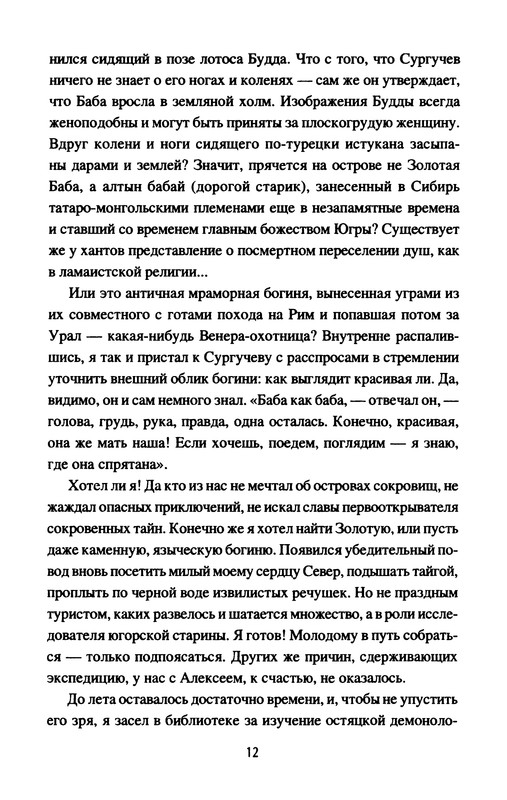 нился сидящий в позе лотоса Будда. Что с того, что Сургучев ничего не знает о его ногах и коленях — сам же он утверждает, что Баба вросла в земляной холм. Изображения Будды всегда женоподобны и могут быть приняты за плоскогрудую женщину. Вдруг колени и ноги сидящего по-турецки истукана засыпаны дарами и землей? Значит, прячется на острове не Золотая Баба, а алтын бабай (дорогой старик), занесенный в Сибирь татаро-монгольскими племенами еще в незапамятные времена и ставший со временем главным божеством Югры? Существует же у хантов представление о посмертном переселении душ, как в ламаистской религии...

Или это античная мраморная богиня, вынесенная уграми из их совместного с готами похода на Рим и попавшая потом за Урал — какая-нибудь Венера-охотница? Внутренне распалившись, я так и пристал к Сургучеву с расспросами в стремлении уточнить внешний облик богини: как выглядит красивая ли. Да, видимо, он и сам немного знал. «Баба как баба, — отвечал он, — голова, грудь, рука, правда, одна осталась. Конечно, красивая, она же мать наша! Если хочешь, поедем, поглядим — я знаю, где она спрятана».

Хотел ли я! Да кто из нас не мечтал об островах сокровищ, не жаждал опасных приключений, не искал славы первооткрывателя сокровенных тайн. Конечно же я хотел найти Золотую, или пусть даже каменную, языческую богиню. Появился убедительный повод вновь посетить милый моему сердцу Север, подышать тайгой, проплыть по черной воде извилистых речушек. Но не праздным туристом, каких развелось и шатается множество, а в роли исследователя югорской старины. Я готов! Молодому в путь собраться — только подпоясаться. Других же причин, сдерживающих экспедицию, у нас с Алексеем, к счастью, не оказалось.

До лета оставалось достаточно времени, и, чтобы не упустить его зря, я засел в библиотеке за изучение остяцкой демоноло-

12